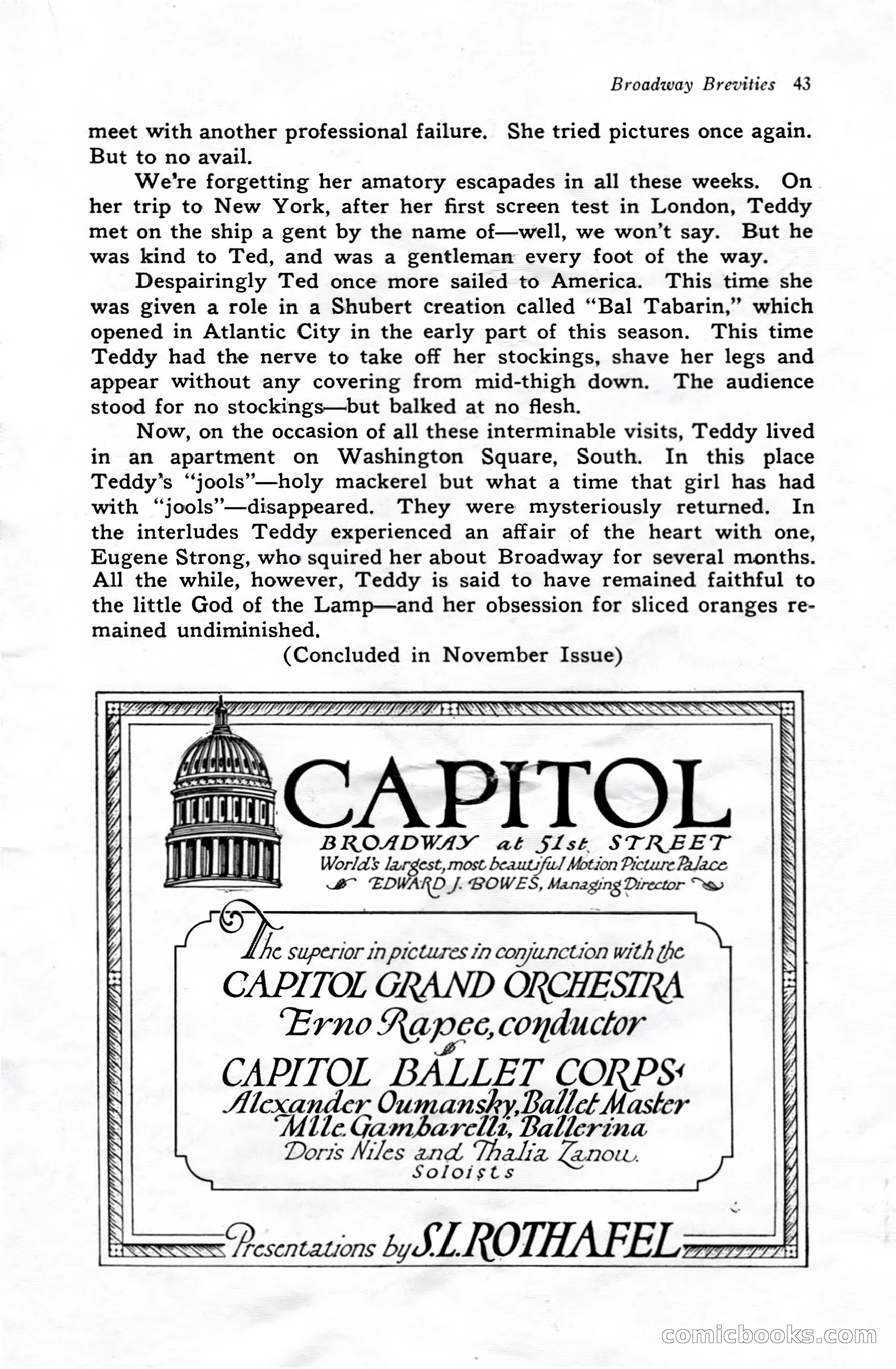 Broadway Brevities 43

meet with another professional failure. She tried pictures once again. But to no avail.

We're forgetting her amatory escapades in all these weeks. On her trip to New York, after her first screen test in London, Teddy met on the ship a gent by the name of—well, we won't say. But he was kind to Ted, and was a gentleman every foot of the way.

Despairingly Ted once more sailed to America. This time she was given a role in a Shubert creation called "Bal Tabarin," which opened in Atlantic City in the early part of this season. This time Teddy had the nerve to take off her stockings, shave her legs and appear without any covering from mid-thigh down. The audience stood for no stockings—but balked at no flesh.

Now, on the occasion of all these interminable visits, Teddy lived in an apartment on Washington Square, South. In this place Teddy's "jools"—holy mackerel but what a time that girl has had with "jools"—disappeared. They were mysteriously returned. In the interludes Teddy experienced an affair of the heart with one, Eugene Strong, who squired her about Broadway for several months. All the while, however, Teddy is said to have remained faithful to the little God of the Lamp—and her obsession for sliced oranges remained undiminished.

(Concluded in November Issue)

CAPITOL
BROADWAY at 51st STREET
World's largest, most beautiful Motion Picture Palace
EDWARD J. BOWES, Managing Director

The superior in pictures in conjunction with the
CAPITOL GRAND ORCHESTRA
Erno Rapee, conductor
CAPITOL BALLET CORPS
Alexander Oumansky, Ballet Master
Mlle. Gambarelli, Ballerina
Doris Niles and Thalia Zanou.
Soloists

Presentations by S.L. ROTHAFEL

comicbooks.com